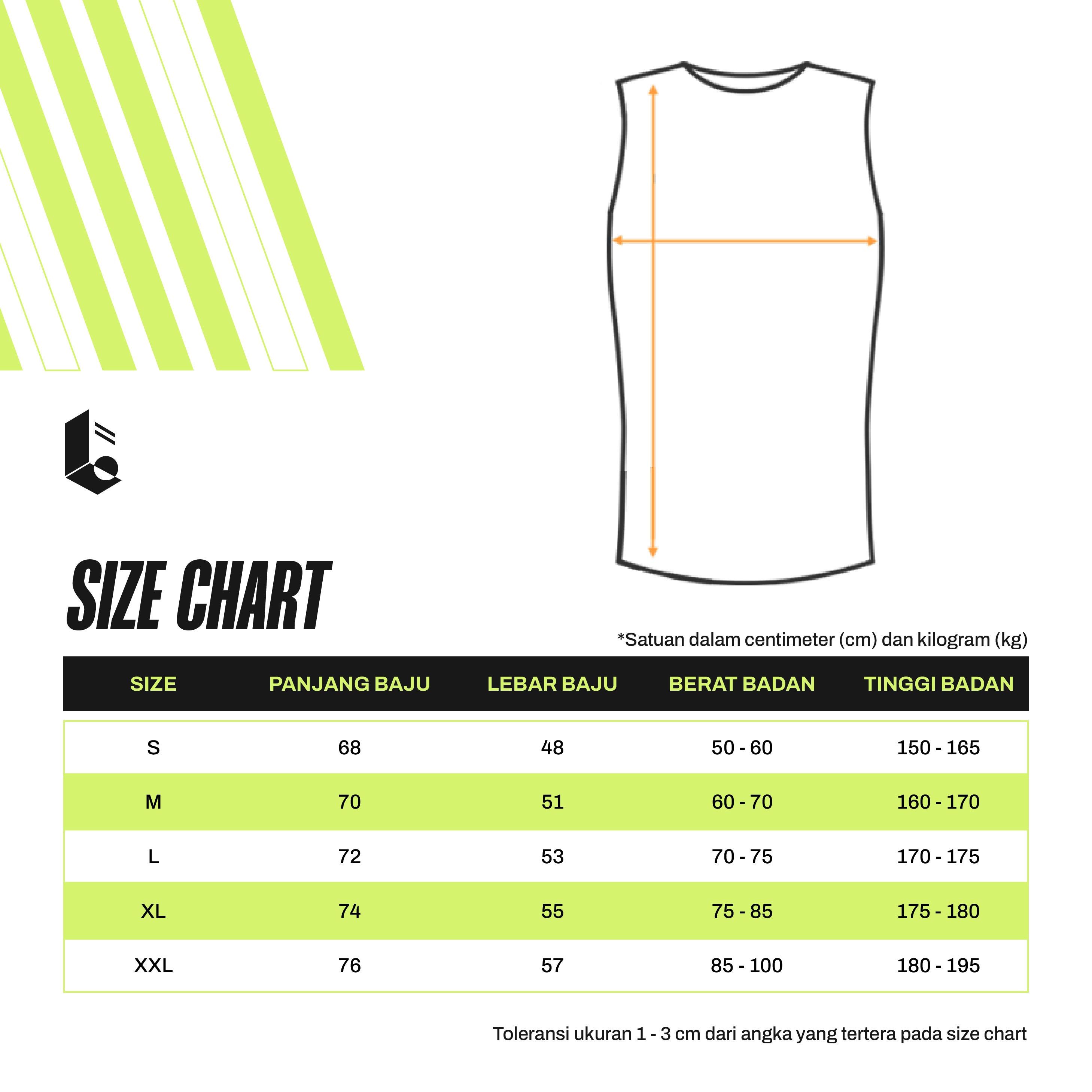 SIZE CHART

*Satuan dalam centimeter (cm) dan kilogram (kg)

| SIZE | PANJANG BAJU | LEBAR BAJU | BERAT BADAN | TINGGI BADAN |
|---|---|---|---|---|
| S | 68 | 48 | 50 - 60 | 150 - 165 |
| M | 70 | 51 | 60 - 70 | 160 - 170 |
| L | 72 | 53 | 70 - 75 | 170 - 175 |
| XL | 74 | 55 | 75 - 85 | 175 - 180 |
| XXL | 76 | 57 | 85 - 100 | 180 - 195 |

Toleransi ukuran 1 - 3 cm dari angka yang tertera pada size chart